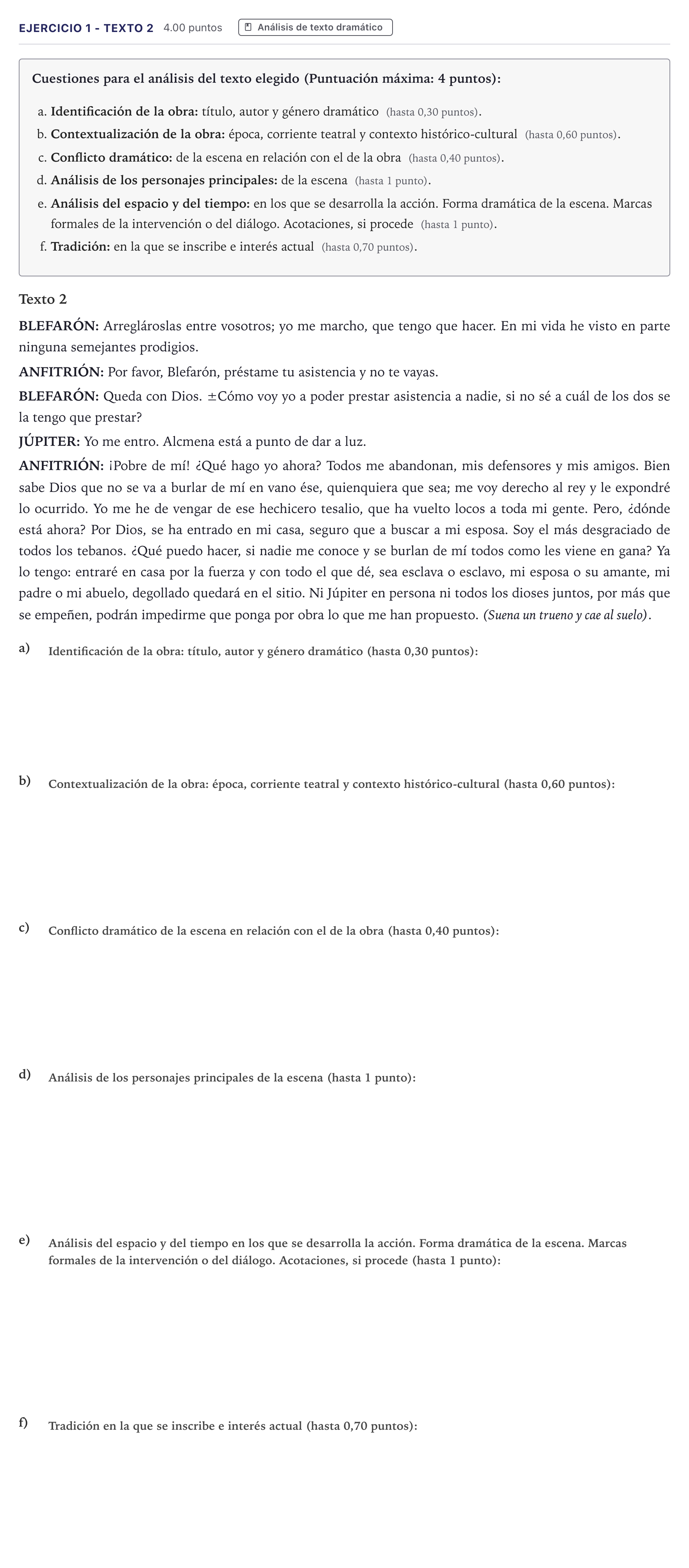 EJERCICIO 1 - TEXTO 2 4.00 puntos Análisis de texto dramático

Cuestiones para el análisis del texto elegido (Puntuación máxima: 4 puntos):

a. Identificación de la obra: título, autor y género dramático (hasta 0,30 puntos).
b. Contextualización de la obra: época, corriente teatral y contexto histórico-cultural (hasta 0,60 puntos).
c. Conflicto dramático: de la escena en relación con el de la obra (hasta 0,40 puntos).
d. Análisis de los personajes principales: de la escena (hasta 1 punto).
e. Análisis del espacio y del tiempo: en los que se desarrolla la acción. Forma dramática de la escena. Marcas formales de la intervención o del diálogo. Acotaciones, si procede (hasta 1 punto).
f. Tradición: en la que se inscribe e interés actual (hasta 0,70 puntos).

Texto 2

BLEFARÓN: Arreglároslas entre vosotros; yo me marcho, que tengo que hacer. En mi vida he visto en parte ninguna semejantes prodigios.

ANFITRIÓN: Por favor, Blefarón, préstame tu asistencia y no te vayas.

BLEFARÓN: Queda con Dios. ±Cómo voy yo a poder prestar asistencia a nadie, si no sé a cuál de los dos se la tengo que prestar?

JÚPITER: Yo me entro. Alcmena está a punto de dar a luz.

ANFITRIÓN: ¡Pobre de mí! ¿Qué hago yo ahora? Todos me abandonan, mis defensores y mis amigos. Bien sabe Dios que no se va a burlar de mí en vano ése, quienquiera que sea; me voy derecho al rey y le expondré lo ocurrido. Yo me he de vengar de ese hechicero tesalio, que ha vuelto locos a toda mi gente. Pero, ¿dónde está ahora? Por Dios, se ha entrado en mi casa, seguro que a buscar a mi esposa. Soy el más desgraciado de todos los tebanos. ¿Qué puedo hacer, si nadie me conoce y se burlan de mí todos como les viene en gana? Ya lo tengo: entraré en casa por la fuerza y con todo el que dé, sea esclava o esclavo, mi esposa o su amante, mi padre o mi abuelo, degollado quedará en el sitio. Ni Júpiter en persona ni todos los dioses juntos, por más que se empeñen, podrán impedirme que ponga por obra lo que me han propuesto. (Suena un trueno y cae al suelo).

a) Identificación de la obra: título, autor y género dramático (hasta 0,30 puntos):

b) Contextualización de la obra: época, corriente teatral y contexto histórico-cultural (hasta 0,60 puntos):

c) Conflicto dramático de la escena en relación con el de la obra (hasta 0,40 puntos):

d) Análisis de los personajes principales de la escena (hasta 1 punto):

e) Análisis del espacio y del tiempo en los que se desarrolla la acción. Forma dramática de la escena. Marcas formales de la intervención o del diálogo. Acotaciones, si procede (hasta 1 punto):

f) Tradición en la que se inscribe e interés actual (hasta 0,70 puntos):